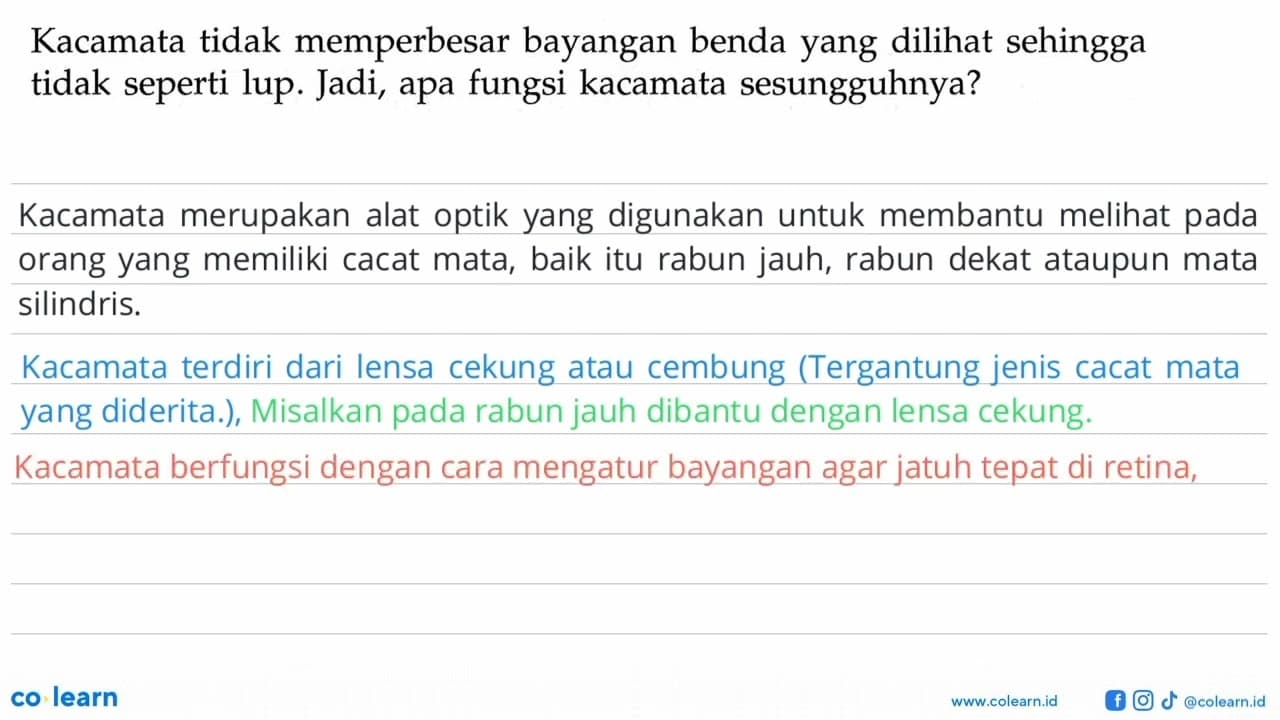 Kacamata tidak memperbesar bayangan benda yang dilihat sehingga tidak seperti lup. Jadi, apa fungsi kacamata sesungguhnya?

Kacamata merupakan alat optik yang digunakan untuk membantu melihat pada orang yang memiliki cacat mata, baik itu rabun jauh, rabun dekat ataupun mata silindris.

Kacamata terdiri dari lensa cekung atau cembung (Tergantung jenis cacat mata yang diderita.), Misalkan pada rabun jauh dibantu dengan lensa cekung.

Kacamata berfungsi dengan cara mengatur bayangan agar jatuh tepat di retina,

co·learn

www.colearn.id @colearn.id